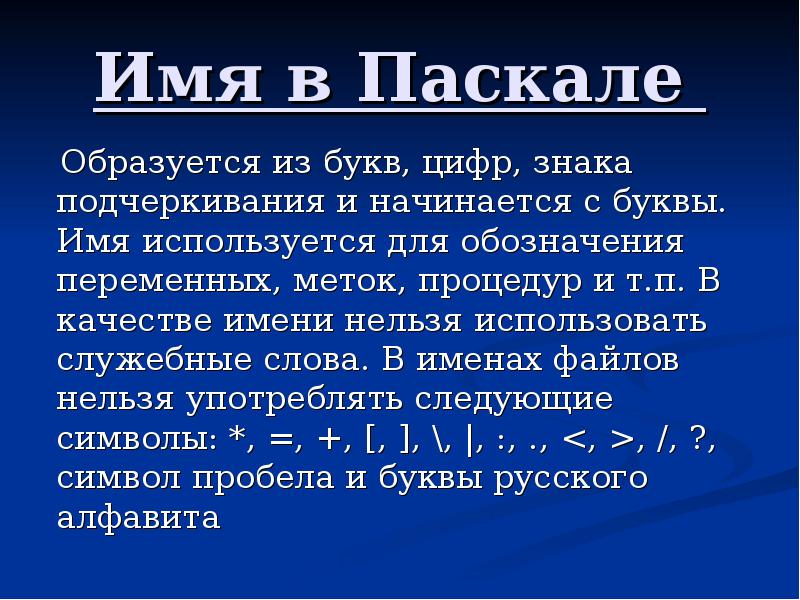 Имя в Паскале

Образуется из букв, цифр, знака подчеркивания и начинается с буквы. Имя используется для обозначения переменных, меток, процедур и т.п. В качестве имени нельзя использовать служебные слова. В именах файлов нельзя употреблять следующие символы: *, =, +, [, ], \, |, :, ., <, >, /, ?, символ пробела и буквы русского алфавита